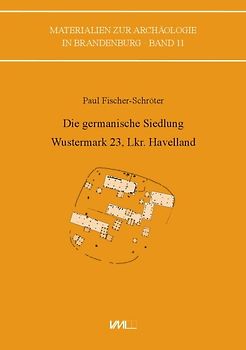 MATERIALIEN ZUR ARCHÄOLOGIE
IN BRANDENBURG · BAND 11

Paul Fischer-Schröter

Die germanische Siedlung
Wustermark 23, Lkr. Havelland

VML